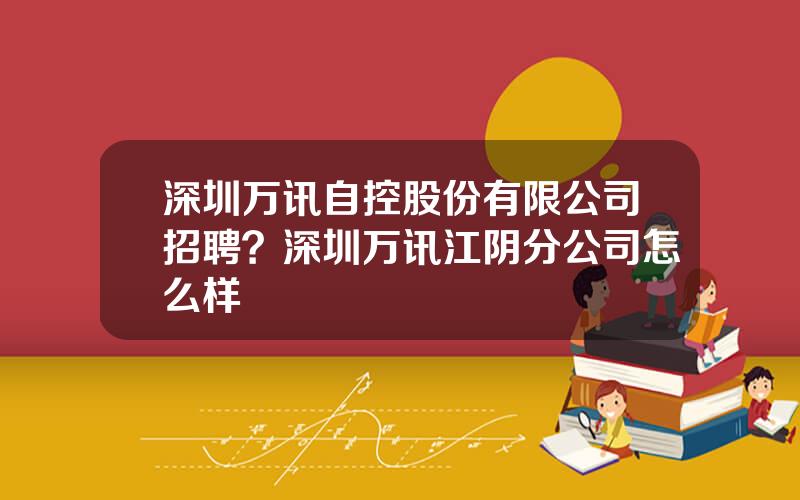 深圳万讯自控股份有限公司招聘？深圳万讯江阴分公司怎么样